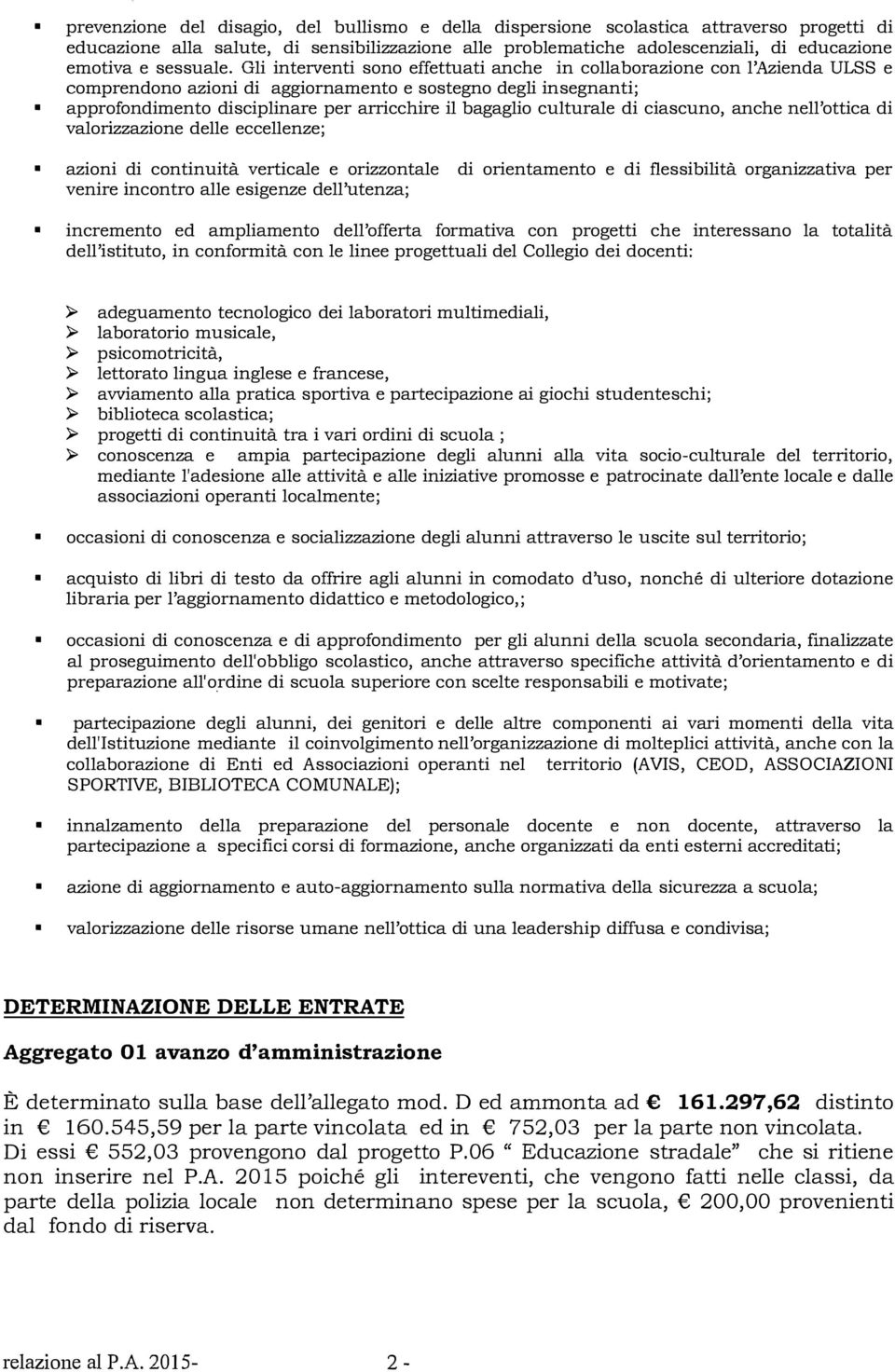 ▪ prevenzione del disagio, del bullismo e della dispersione scolastica attraverso progetti di educazione alla salute, di sensibilizzazione alle problematiche adolescenziali, di educazione emotiva e sessuale. Gli interventi sono effettuati anche in collaborazione con l'Azienda ULSS e comprendono azioni di aggiornamento e sostegno degli insegnanti;

▪ approfondimento disciplinare per arricchire il bagaglio culturale di ciascuno, anche nell'ottica di valorizzazione delle eccellenze;

▪ azioni di continuità verticale e orizzontale di orientamento e di flessibilità organizzativa per venire incontro alle esigenze dell'utenza;

▪ incremento ed ampliamento dell'offerta formativa con progetti che interessano la totalità dell'istituto, in conformità con le linee progettuali del Collegio dei docenti:

➢ adeguamento tecnologico dei laboratori multimediali,
➢ laboratorio musicale,
➢ psicomotricità,
➢ lettorato lingua inglese e francese,
➢ avviamento alla pratica sportiva e partecipazione ai giochi studenteschi;
➢ biblioteca scolastica;
➢ progetti di continuità tra i vari ordini di scuola ;
➢ conoscenza e ampia partecipazione degli alunni alla vita socio-culturale del territorio, mediante l'adesione alle attività e alle iniziative promosse e patrocinate dall'ente locale e dalle associazioni operanti localmente;

▪ occasioni di conoscenza e socializzazione degli alunni attraverso le uscite sul territorio;

▪ acquisto di libri di testo da offrire agli alunni in comodato d'uso, nonché di ulteriore dotazione libraria per l'aggiornamento didattico e metodologico,;

▪ occasioni di conoscenza e di approfondimento per gli alunni della scuola secondaria, finalizzate al proseguimento dell'obbligo scolastico, anche attraverso specifiche attività d'orientamento e di preparazione all'ordine di scuola superiore con scelte responsabili e motivate;

▪ partecipazione degli alunni, dei genitori e delle altre componenti ai vari momenti della vita dell'Istituzione mediante il coinvolgimento nell'organizzazione di molteplici attività, anche con la collaborazione di Enti ed Associazioni operanti nel territorio (AVIS, CEOD, ASSOCIAZIONI SPORTIVE, BIBLIOTECA COMUNALE);

▪ innalzamento della preparazione del personale docente e non docente, attraverso la partecipazione a specifici corsi di formazione, anche organizzati da enti esterni accreditati;

▪ azione di aggiornamento e auto-aggiornamento sulla normativa della sicurezza a scuola;

▪ valorizzazione delle risorse umane nell'ottica di una leadership diffusa e condivisa;

DETERMINAZIONE DELLE ENTRATE

Aggregato 01 avanzo d'amministrazione

È determinato sulla base dell'allegato mod. D ed ammonta ad € 161.297,62 distinto in € 160.545,59 per la parte vincolata ed in € 752,03 per la parte non vincolata. Di essi € 552,03 provengono dal progetto P.06 " Educazione stradale" che si ritiene non inserire nel P.A. 2015 poiché gli intereventi, che vengono fatti nelle classi, da parte della polizia locale non determinano spese per la scuola, € 200,00 provenienti dal fondo di riserva.

relazione al P.A. 2015- 2 -